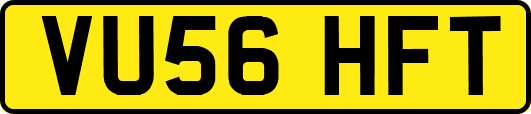 VU56 HFT